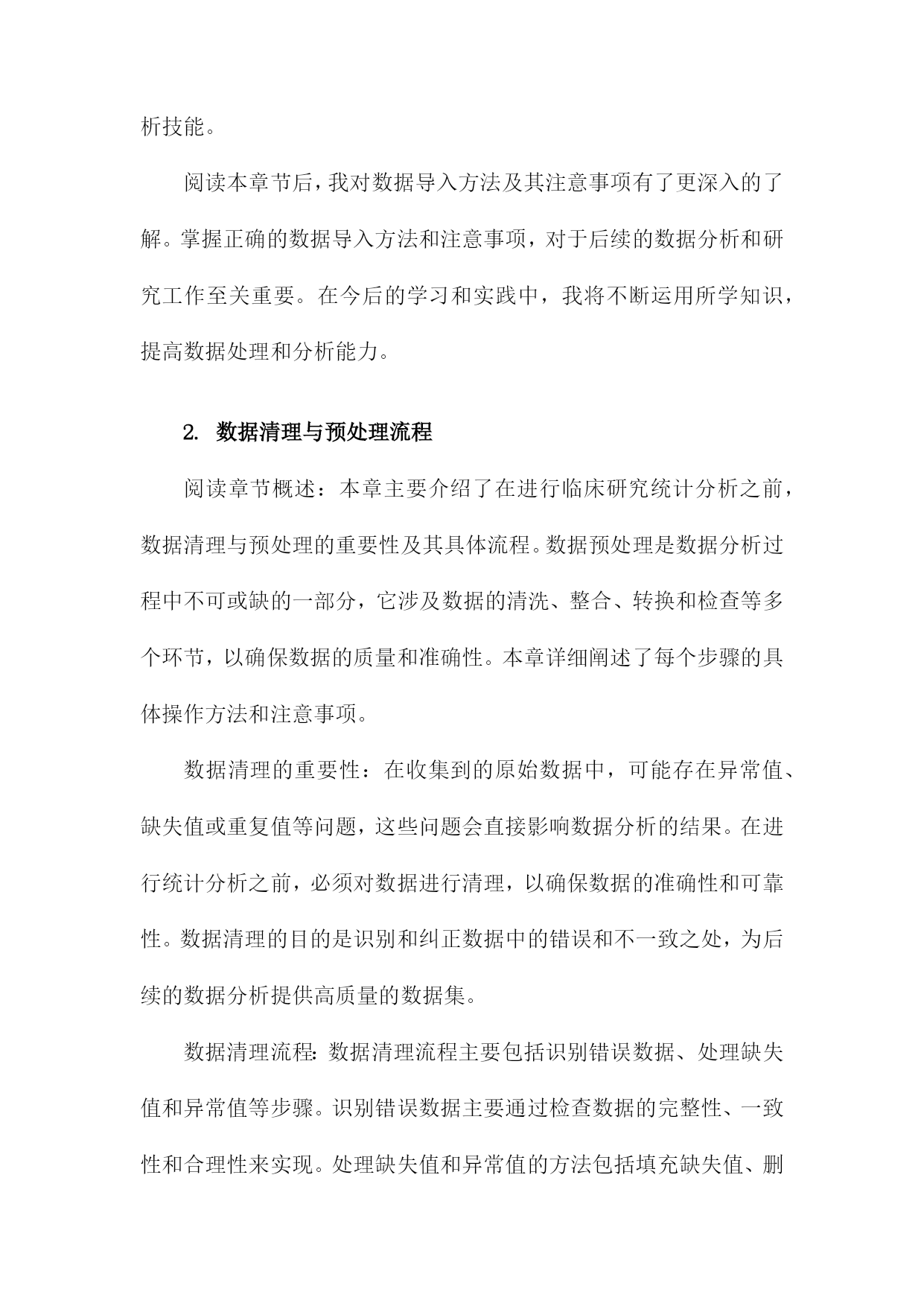 析技能。

阅读本章节后，我对数据导入方法及其注意事项有了更深入的了解。掌握正确的数据导入方法和注意事项，对于后续的数据分析和研究工作至关重要。在今后的学习和实践中，我将不断运用所学知识，提高数据处理和分析能力。

2. 数据清理与预处理流程

阅读章节概述：本章主要介绍了在进行临床研究统计分析之前，数据清理与预处理的重要性及其具体流程。数据预处理是数据分析过程中不可或缺的一部分，它涉及数据的清洗、整合、转换和检查等多个环节，以确保数据的质量和准确性。本章详细阐述了每个步骤的具体操作方法和注意事项。

数据清理的重要性：在收集到的原始数据中，可能存在异常值、缺失值或重复值等问题，这些问题会直接影响数据分析的结果。在进行统计分析之前，必须对数据进行清理，以确保数据的准确性和可靠性。数据清理的目的是识别和纠正数据中的错误和不一致之处，为后续的数据分析提供高质量的数据集。

数据清理流程：数据清理流程主要包括识别错误数据、处理缺失值和异常值等步骤。识别错误数据主要通过检查数据的完整性、一致性和合理性来实现。处理缺失值和异常值的方法包括填充缺失值、删